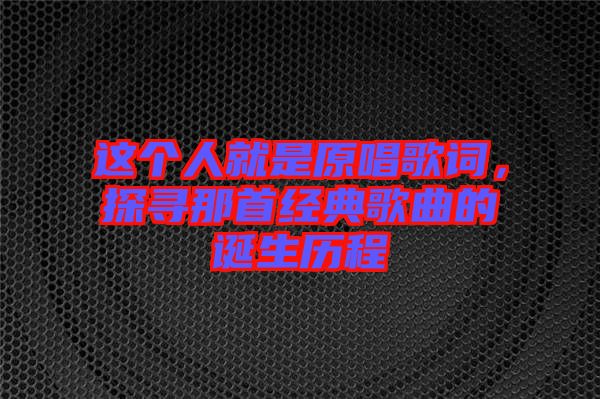 这个人就是原唱歌词，探寻那首经典歌曲的诞生历程